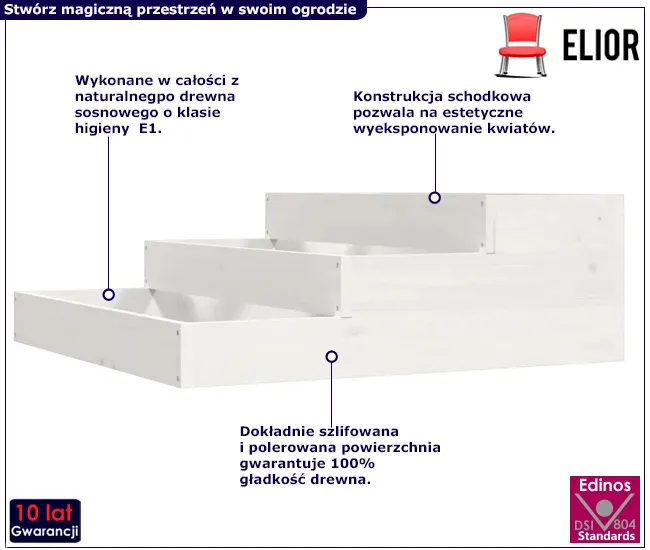 Stwórz magiczną przestrzeń w swoim ogrodzie

ELIOR

Wykonane w całości z naturalnegpo drewna sosnowego o klasie higieny E1.

Konstrukcja schodkowa pozwala na estetyczne wyeksponowanie kwiatów.

Dokładnie szlifowana i polerowana powierzchnia gwarantuje 100% gładkość drewna.

10 lat
Gwarancji

Edinos
DSI 804
Standards